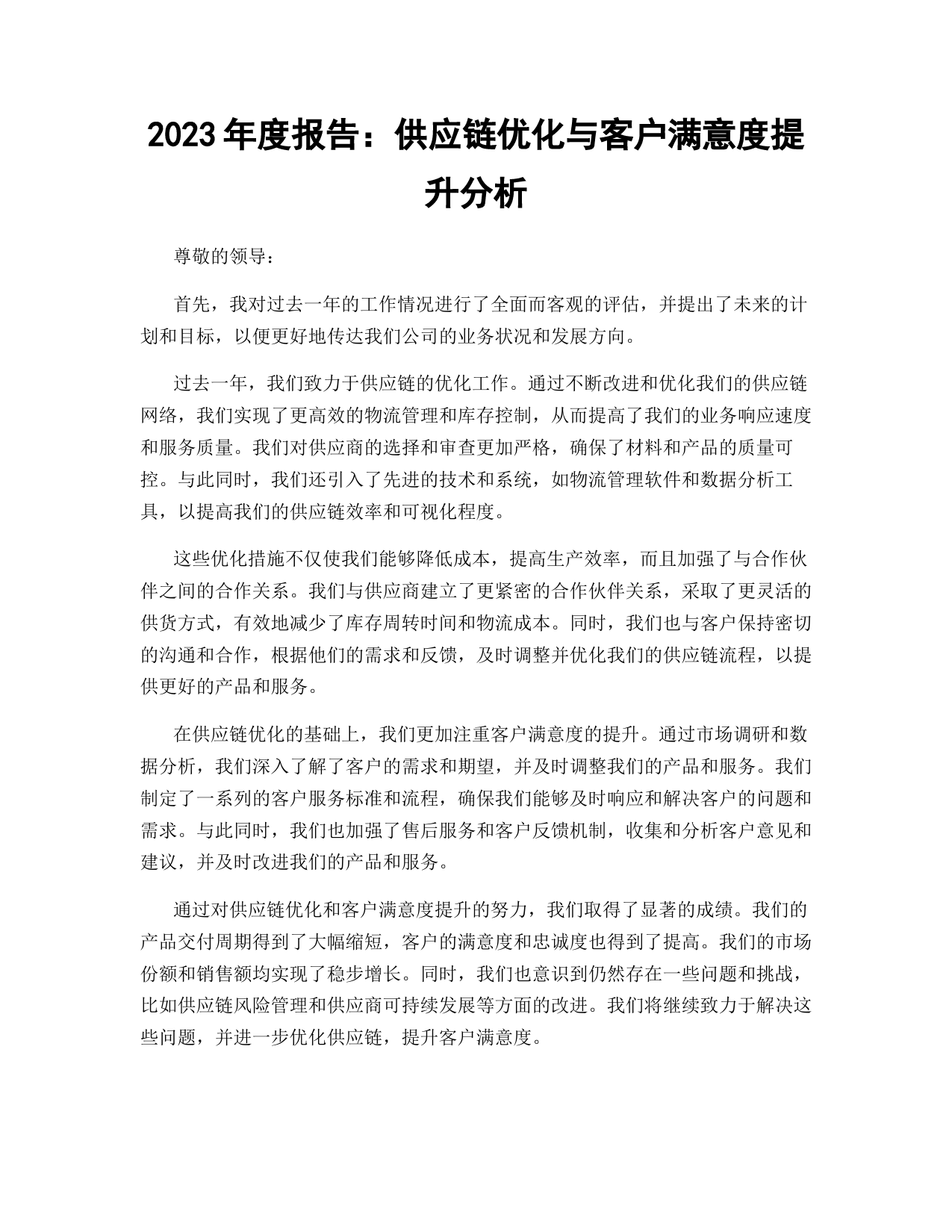 2023年度报告：供应链优化与客户满意度提升分析

尊敬的领导：

首先，我对过去一年的工作情况进行了全面而客观的评估，并提出了未来的计划和目标，以便更好地传达我们公司的业务状况和发展方向。

过去一年，我们致力于供应链的优化工作。通过不断改进和优化我们的供应链网络，我们实现了更高效的物流管理和库存控制，从而提高了我们的业务响应速度和服务质量。我们对供应商的选择和审查更加严格，确保了材料和产品的质量可控。与此同时，我们还引入了先进的技术和系统，如物流管理软件和数据分析工具，以提高我们的供应链效率和可视化程度。

这些优化措施不仅使我们能够降低成本，提高生产效率，而且加强了与合作伙伴之间的合作关系。我们与供应商建立了更紧密的合作伙伴关系，采取了更灵活的供货方式，有效地减少了库存周转时间和物流成本。同时，我们也与客户保持密切的沟通和合作，根据他们的需求和反馈，及时调整并优化我们的供应链流程，以提供更好的产品和服务。

在供应链优化的基础上，我们更加注重客户满意度的提升。通过市场调研和数据分析，我们深入了解了客户的需求和期望，并及时调整我们的产品和服务。我们制定了一系列的客户服务标准和流程，确保我们能够及时响应和解决客户的问题和需求。与此同时，我们也加强了售后服务和客户反馈机制，收集和分析客户意见和建议，并及时改进我们的产品和服务。

通过对供应链优化和客户满意度提升的努力，我们取得了显著的成绩。我们的产品交付周期得到了大幅缩短，客户的满意度和忠诚度也得到了提高。我们的市场份额和销售额均实现了稳步增长。同时，我们也意识到仍然存在一些问题和挑战，比如供应链风险管理和供应商可持续发展等方面的改进。我们将继续致力于解决这些问题，并进一步优化供应链，提升客户满意度。